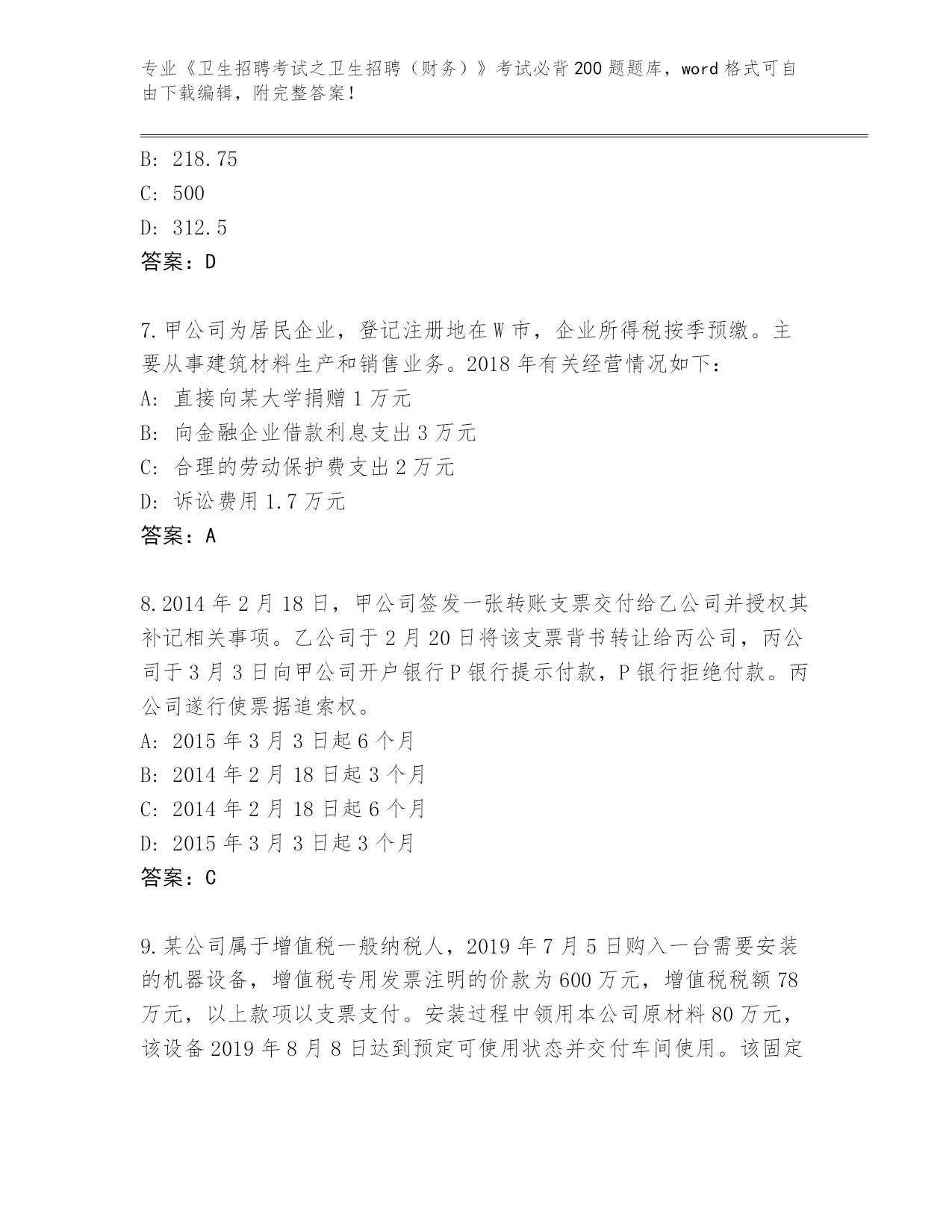 专业《卫生招聘考试之卫生招聘（财务）》考试必背200题题库，word格式可自由下载编辑，附完整答案！

B: 218.75
C: 500
D: 312.5
答案：D

7.甲公司为居民企业，登记注册地在W市，企业所得税按季预缴。主要从事建筑材料生产和销售业务。2018年有关经营情况如下：
A: 直接向某大学捐赠1万元
B: 向金融企业借款利息支出3万元
C: 合理的劳动保护费支出2万元
D: 诉讼费用1.7万元
答案：A

8.2014年2月18日，甲公司签发一张转账支票交付给乙公司并授权其补记相关事项。乙公司于2月20日将该支票背书转让给丙公司，丙公司于3月3日向甲公司开户银行P银行提示付款，P银行拒绝付款。丙公司遂行使票据追索权。
A: 2015年3月3日起6个月
B: 2014年2月18日起3个月
C: 2014年2月18日起6个月
D: 2015年3月3日起3个月
答案：C

9.某公司属于增值税一般纳税人，2019年7月5日购入一台需要安装的机器设备，增值税专用发票注明的价款为600万元，增值税税额78万元，以上款项以支票支付。安装过程中领用本公司原材料80万元，该设备2019年8月8日达到预定可使用状态并交付车间使用。该固定